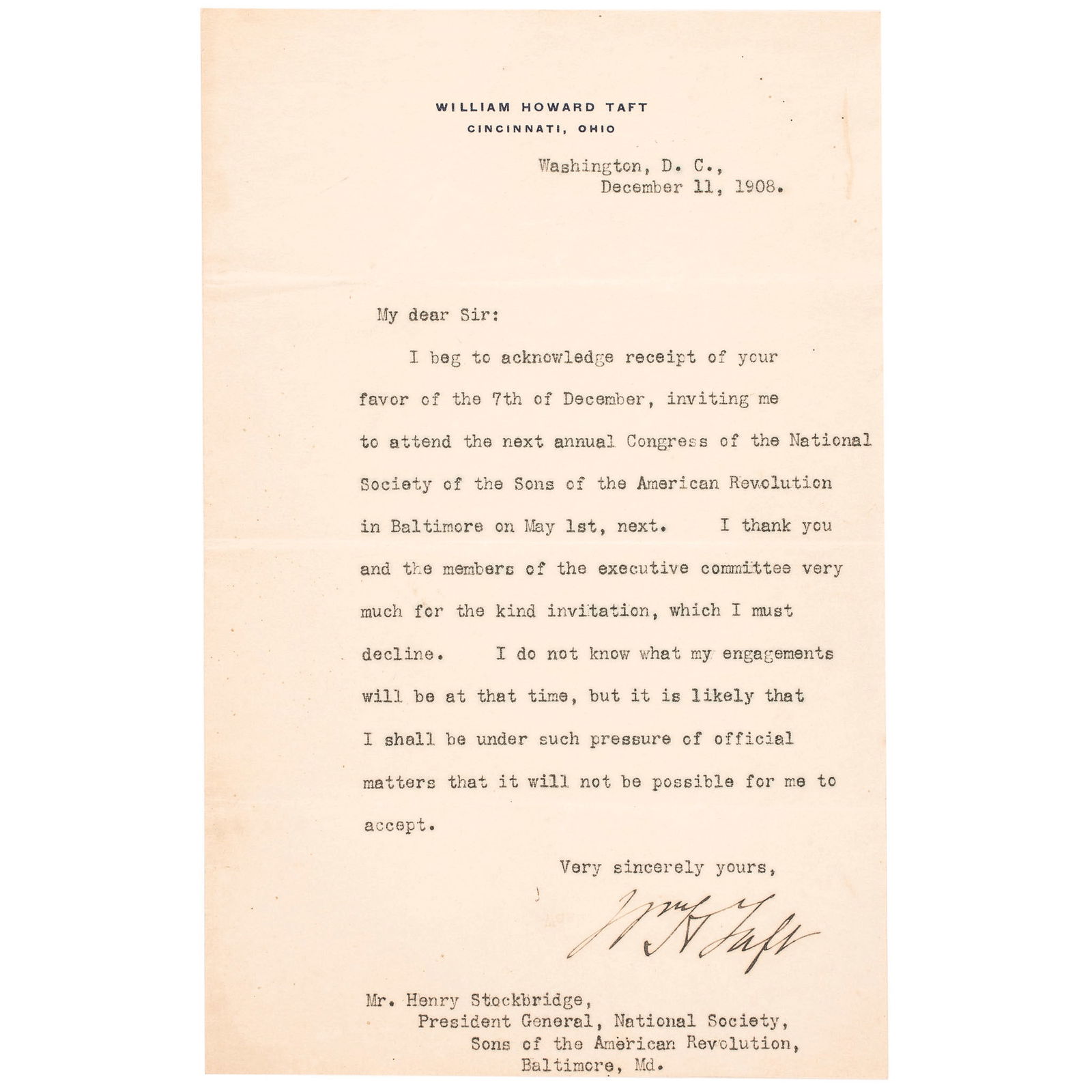 WILLIAM HOWARD TAFT
CINCINNATI, OHIO

Washington, D. C.,
December 11, 1908.

My dear Sir:

I beg to acknowledge receipt of your favor of the 7th of December, inviting me to attend the next annual Congress of the National Society of the Sons of the American Revolution in Baltimore on May 1st, next. I thank you and the members of the executive committee very much for the kind invitation, which I must decline. I do not know what my engagements will be at that time, but it is likely that I shall be under such pressure of official matters that it will not be possible for me to accept.

Very sincerely yours,

Wm H Taft

Mr. Henry Stockbridge,
President General, National Society,
Sons of the American Revolution,
Baltimore, Md.